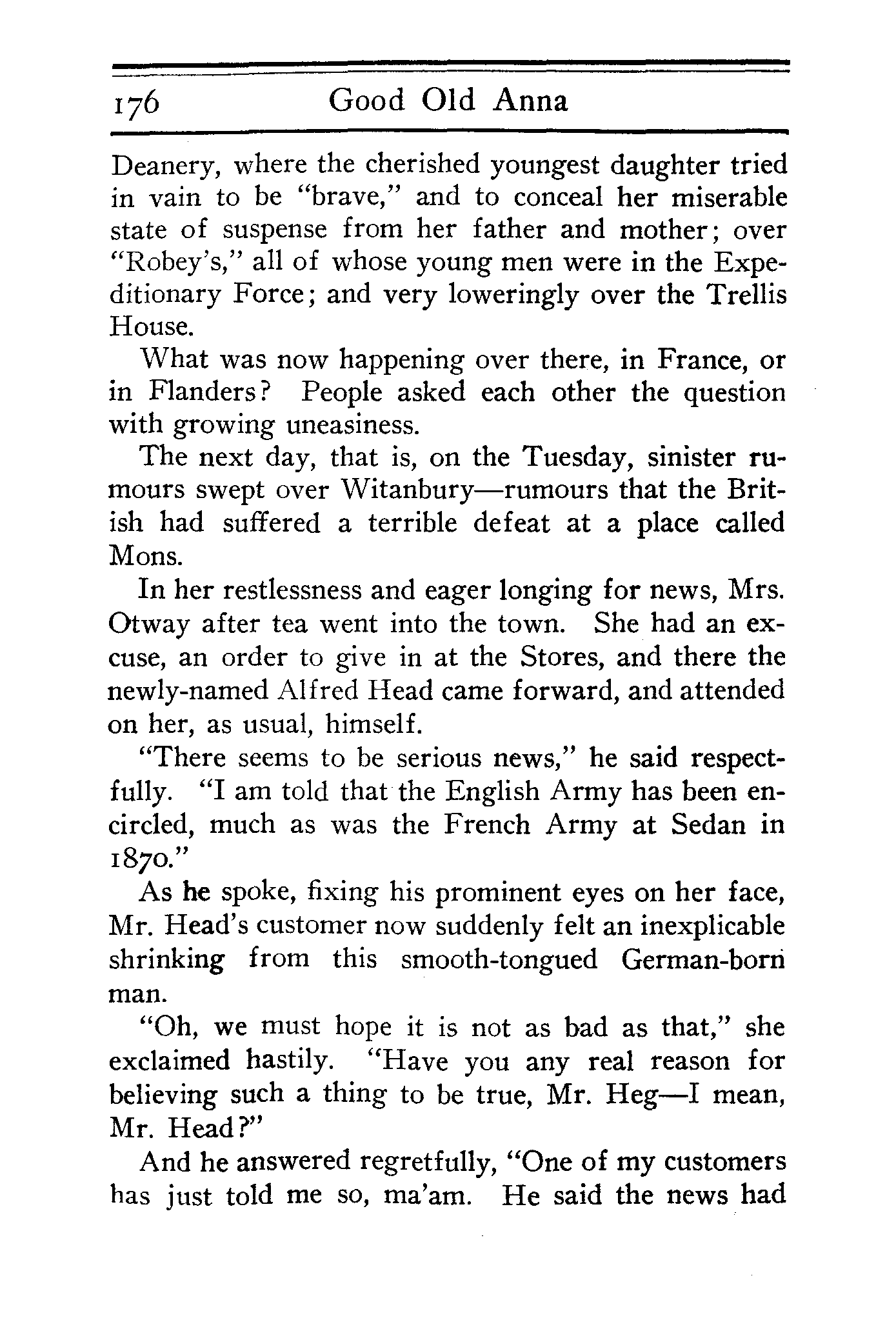 176 Good Old Anna

Deanery, where the cherished youngest daughter tried in vain to be "brave," and to conceal her miserable state of suspense from her father and mother; over "Robey's," all of whose young men were in the Expeditionary Force; and very loweringly over the Trellis House.

What was now happening over there, in France, or in Flanders? People asked each other the question with growing uneasiness.

The next day, that is, on the Tuesday, sinister rumours swept over Witanbury—rumours that the British had suffered a terrible defeat at a place called Mons.

In her restlessness and eager longing for news, Mrs. Otway after tea went into the town. She had an excuse, an order to give in at the Stores, and there the newly-named Alfred Head came forward, and attended on her, as usual, himself.

"There seems to be serious news," he said respectfully. "I am told that the English Army has been encircled, much as was the French Army at Sedan in 1870."

As he spoke, fixing his prominent eyes on her face, Mr. Head's customer now suddenly felt an inexplicable shrinking from this smooth-tongued German-born man.

"Oh, we must hope it is not as bad as that," she exclaimed hastily. "Have you any real reason for believing such a thing to be true, Mr. Heg—I mean, Mr. Head?"

And he answered regretfully, "One of my customers has just told me so, ma'am. He said the news had